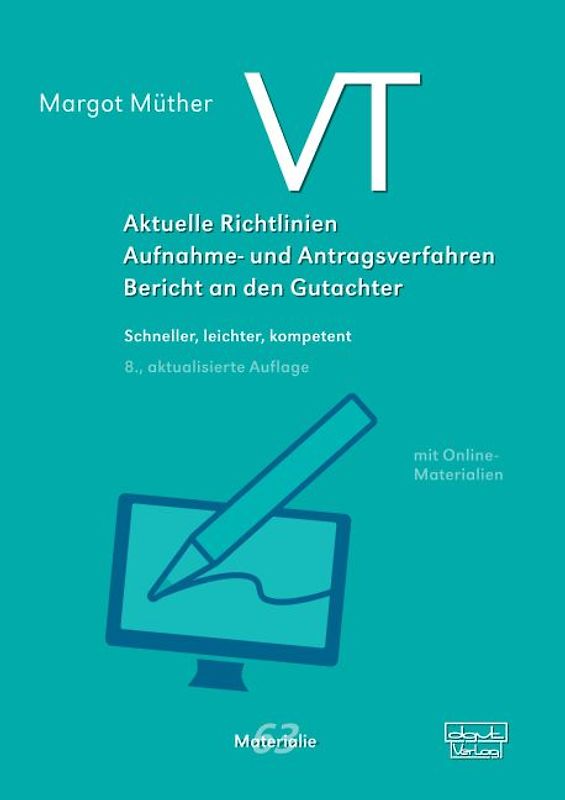 Margot Müther

VT

Aktuelle Richtlinien
Aufnahme- und Antragsverfahren
Bericht an den Gutachter

Schneller, leichter, kompetent

8., aktualisierte Auflage

mit Online-Materialien

Materialie 63

dgvt Verlag